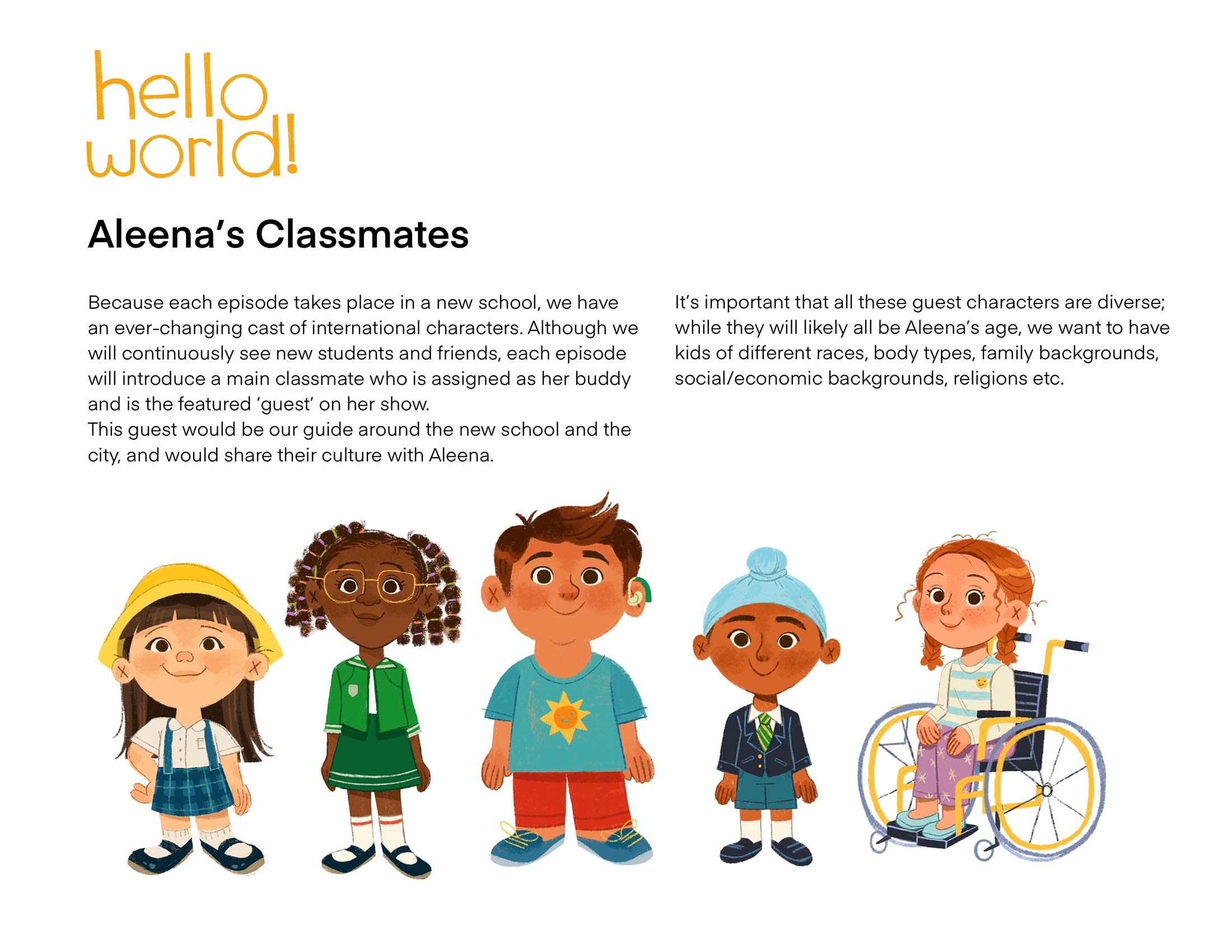 hello world!

Aleena's Classmates

Because each episode takes place in a new school, we have an ever-changing cast of international characters. Although we will continuously see new students and friends, each episode will introduce a main classmate who is assigned as her buddy and is the featured 'guest' on her show.
This guest would be our guide around the new school and the city, and would share their culture with Aleena.

It's important that all these guest characters are diverse; while they will likely all be Aleena's age, we want to have kids of different races, body types, family backgrounds, social/economic backgrounds, religions etc.